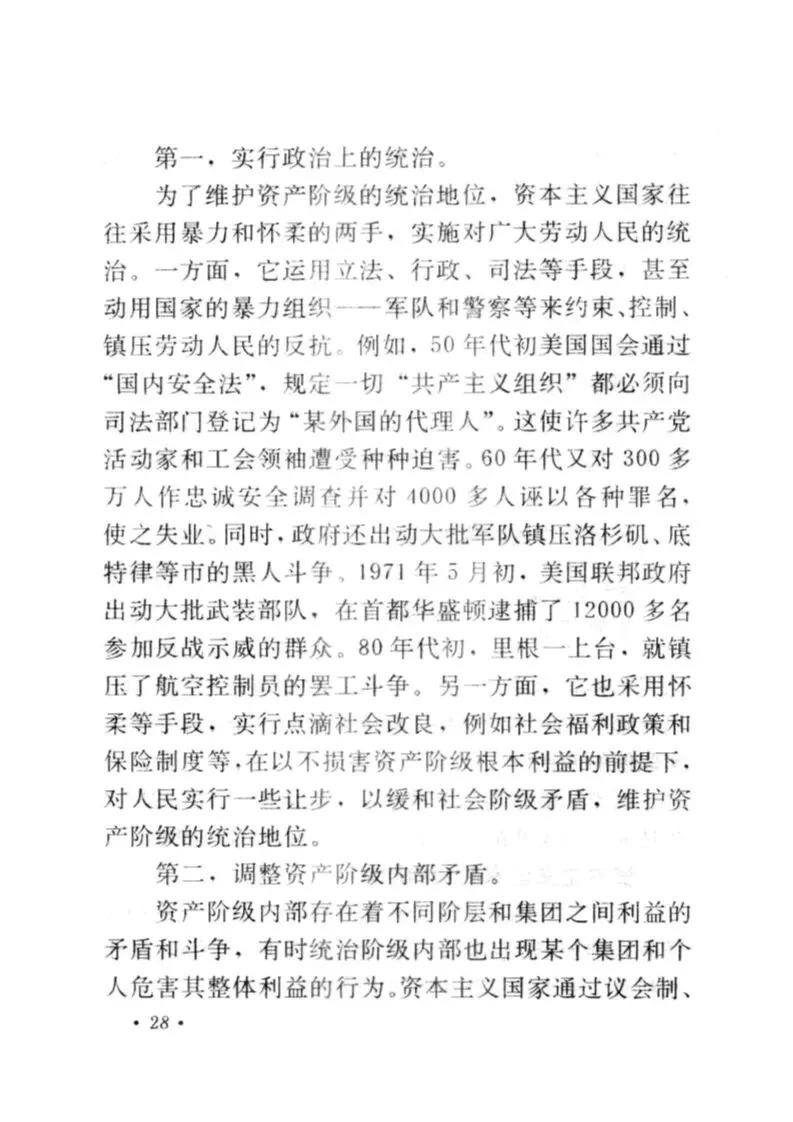 第一，实行政治上的统治。

为了维护资产阶级的统治地位，资本主义国家往往采用暴力和怀柔的两手，实施对广大劳动人民的统治。一方面，它运用立法、行政、司法等手段，甚至动用国家的暴力组织——军队和警察等来约束、控制、镇压劳动人民的反抗。例如，50年代初美国国会通过“国内安全法”，规定一切“共产主义组织”都必须向司法部门登记为“某外国的代理人”。这使许多共产党活动家和工会领袖遭受种种迫害。60年代又对300多万人作忠诚安全调查并对4000多人诬以各种罪名，使之失业。同时，政府还出动大批军队镇压洛杉矶、底特律等市的黑人斗争。1971年5月初，美国联邦政府出动大批武装部队，在首都华盛顿逮捕了12000多名参加反战示威的群众。80年代初，里根一上台，就镇压了航空控制员的罢工斗争。另一方面，它也采用怀柔等手段，实行点滴社会改良，例如社会福利政策和保险制度等，在以不损害资产阶级根本利益的前提下，对人民实行一些让步，以缓和社会阶级矛盾，维护资产阶级的统治地位。

第二，调整资产阶级内部矛盾。

资产阶级内部存在着不同阶层和集团之间利益的矛盾和斗争，有时统治阶级内部也出现某个集团和个人危害其整体利益的行为。资本主义国家通过议会制、

· 28 ·